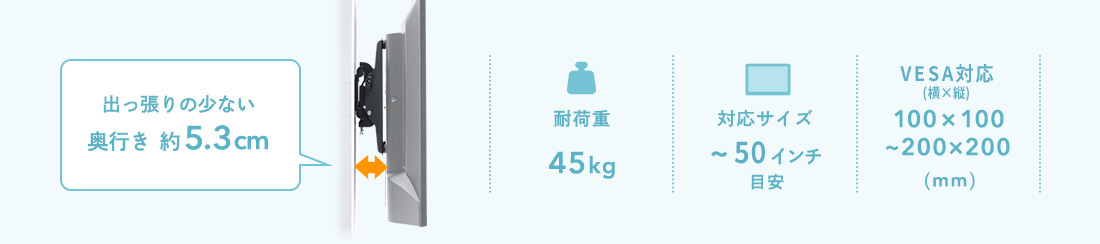 出っ張りの少ない
奥行き 約5.3cm

耐荷重
45kg

対応サイズ
~50インチ
目安

VESA対応
(横×縦)
100×100
~200×200
(mm)